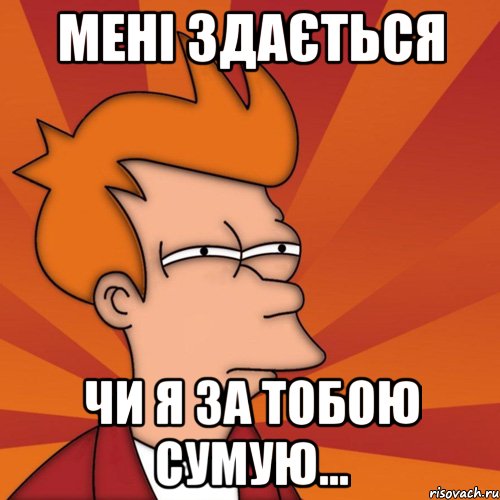 МЕНІ ЗДАЄТЬСЯ

ЧИ Я ЗА ТОБОЮ СУМУЮ...

risovach.ru